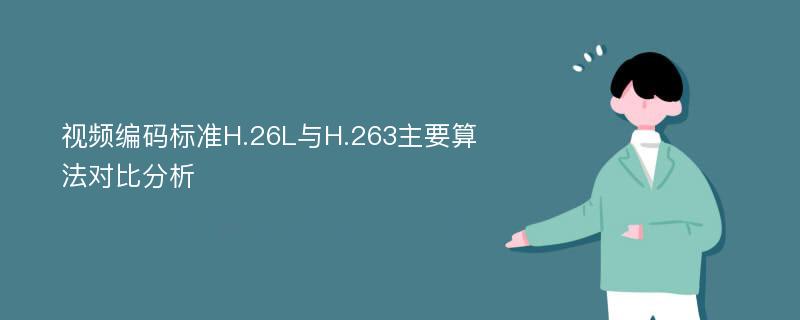 视频编码标准H.26L与H.263主要算法对比分析